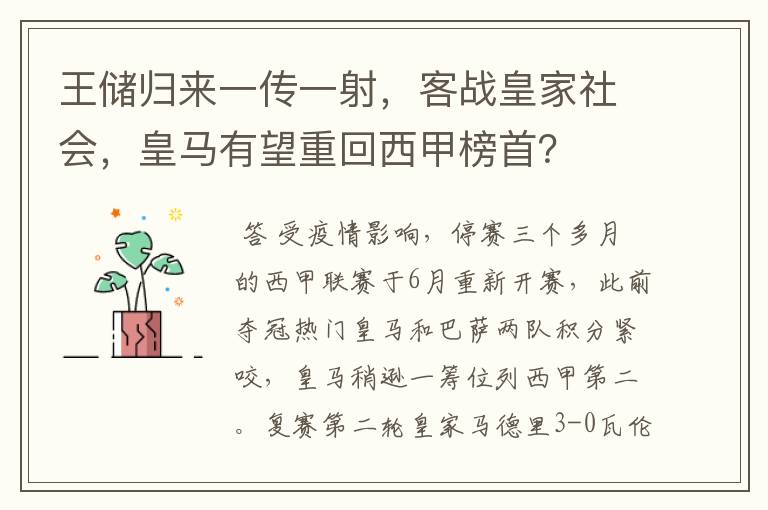 王储归来一传一射，客战皇家社会，皇马有望重回西甲榜首？

答 受疫情影响，停赛三个多月的西甲联赛于6月重新开赛，此前夺冠热门皇马和巴萨两队积分紧咬，皇马稍逊一筹位列西甲第二。复赛第二轮皇家马德里3-0瓦伦